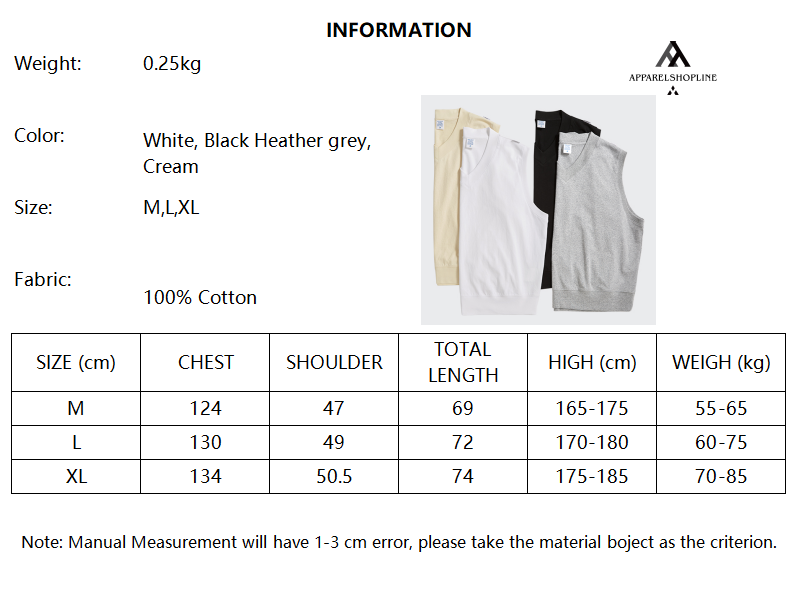 INFORMATION

APPARELSHOPLINE

Weight: 0.25kg

Color: White, Black Heather grey, Cream

Size: M,L,XL

Fabric: 100% Cotton

| SIZE (cm) | CHEST | SHOULDER | TOTAL LENGTH | HIGH (cm) | WEIGH (kg) |
|---|---|---|---|---|---|
| M | 124 | 47 | 69 | 165-175 | 55-65 |
| L | 130 | 49 | 72 | 170-180 | 60-75 |
| XL | 134 | 50.5 | 74 | 175-185 | 70-85 |

Note: Manual Measurement will have 1-3 cm error, please take the material boject as the criterion.